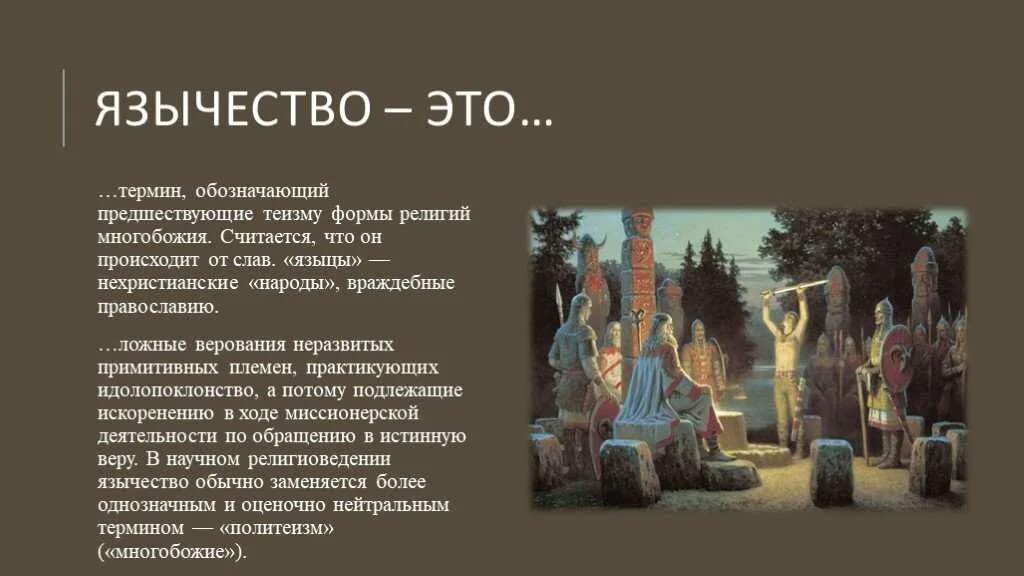 ЯЗЫЧЕСТВО – ЭТО…

…термин, обозначающий предшествующие теизму формы религий многобожия. Считается, что он происходит от слав. «языцы» — нехристианские «народы», враждебные православию.

…ложные верования неразвитых примитивных племен, практикующих идолопоклонство, а потому подлежащие искоренению в ходе миссионерской деятельности по обращению в истинную веру. В научном религиоведении язычество обычно заменяется более однозначным и оценочно нейтральным термином — «политеизм» («многобожие»).